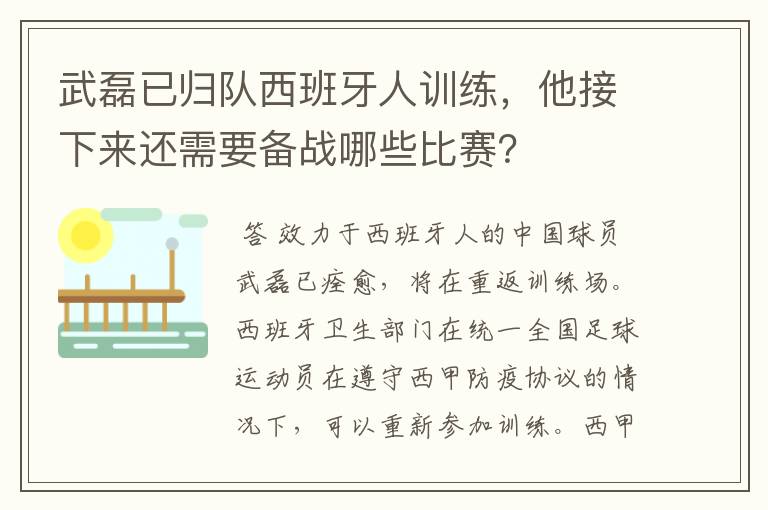 武磊已归队西班牙人训练，他接下来还需要备战哪些比赛?

答 效力于西班牙人的中国球员武磊已痊愈，将在重返训练场。西班牙卫生部门在统一全国足球运动员在遵守西甲防疫协议的情况下，可以重新参加训练。西甲